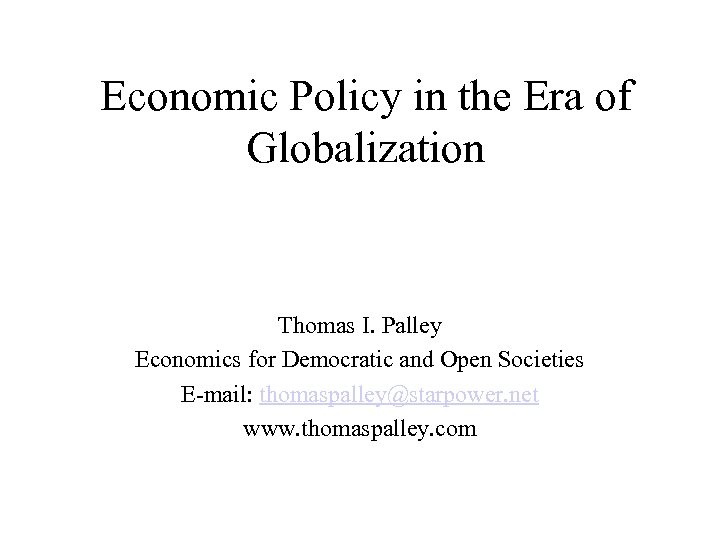 Economic Policy in the Era of Globalization

Thomas I. Palley
Economics for Democratic and Open Societies
E-mail: thomaspalley@starpower.net
www.thomaspalley.com